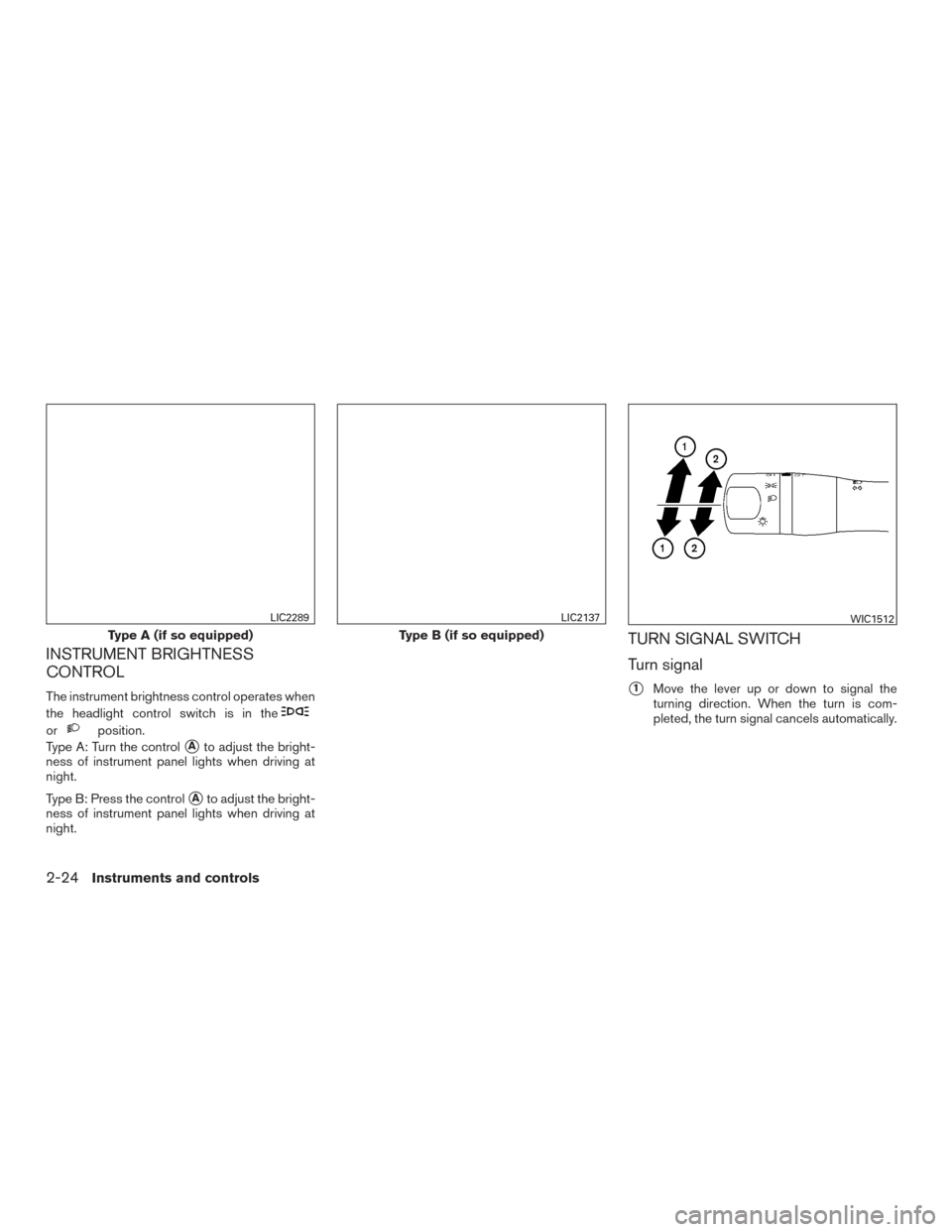 LIC2289

Type A (if so equipped)

INSTRUMENT BRIGHTNESS CONTROL

The instrument brightness control operates when the headlight control switch is in the or position.

Type A: Turn the control Ⓐ to adjust the brightness of instrument panel lights when driving at night.

Type B: Press the control Ⓐ to adjust the brightness of instrument panel lights when driving at night.

LIC2137

Type B (if so equipped)

1
2
1
2

WIC1512

TURN SIGNAL SWITCH

Turn signal

1 Move the lever up or down to signal the turning direction. When the turn is completed, the turn signal cancels automatically.

2-24 Instruments and controls

carmanualsonline.info